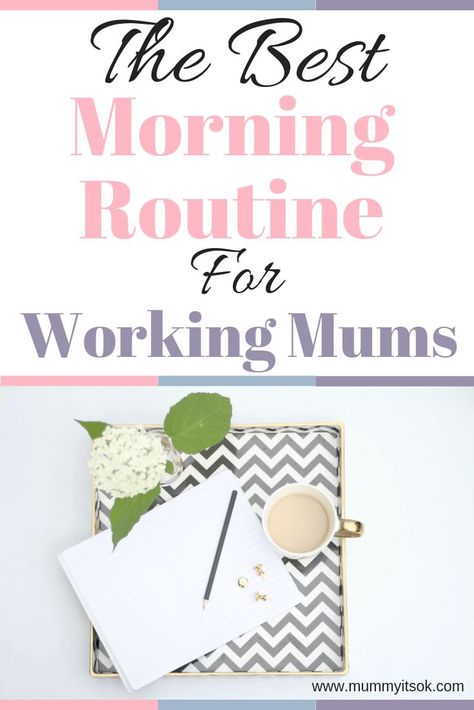 The Best
Morning
Routine
For
Working Mums

www.mummyitsok.com